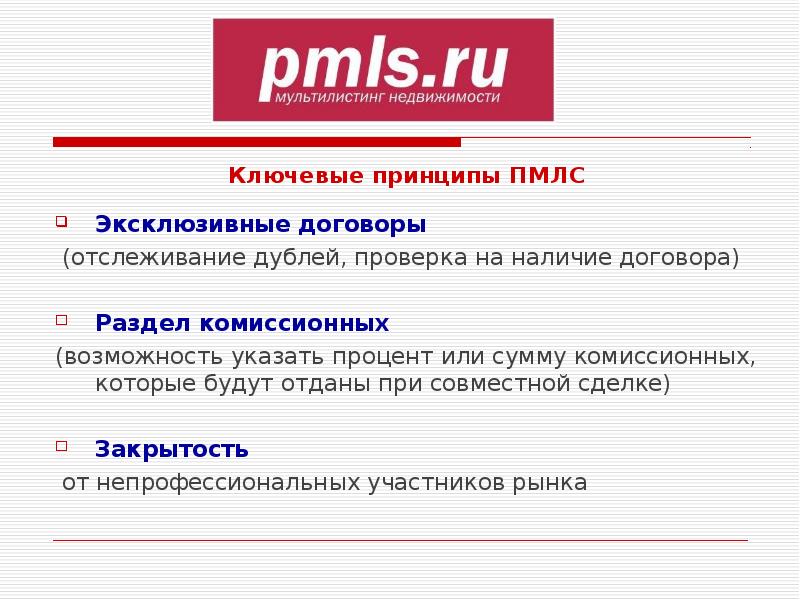 pmls.ru
МУЛЬТИЛИСТИНГ НЕДВИЖИМОСТИ

Ключевые принципы ПМЛС

Эксклюзивные договоры
(отслеживание дублей, проверка на наличие договора)

Раздел комиссионных
(возможность указать процент или сумму комиссионных, которые будут отданы при совместной сделке)

Закрытость
от непрофессиональных участников рынка